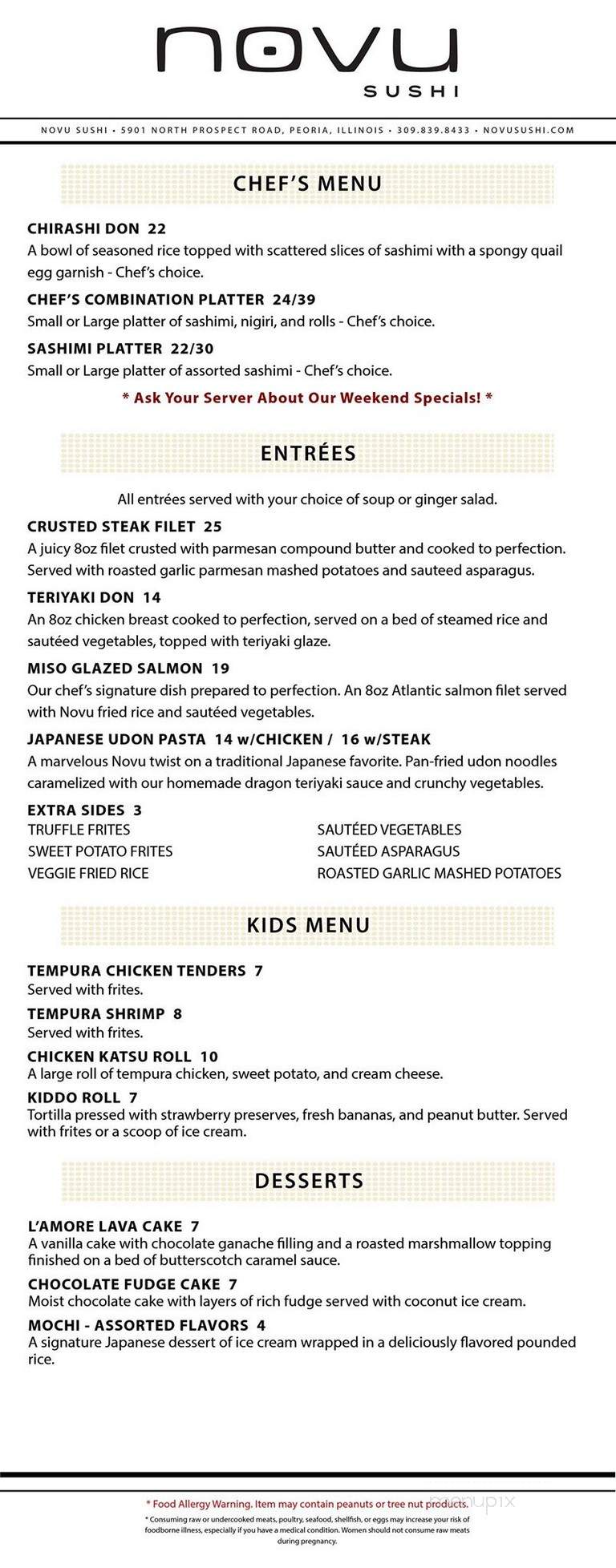 novu
SUSHI

NOVU SUSHI • 5901 NORTH PROSPECT ROAD, PEORIA, ILLINOIS • 309.839.8433 • NOVUSUSHI.COM

CHEF'S MENU

CHIRASHI DON 22
A bowl of seasoned rice topped with scattered slices of sashimi with a spongy quail egg garnish - Chef's choice.

CHEF'S COMBINATION PLATTER 24/39
Small or Large platter of sashimi, nigiri, and rolls - Chef's choice.

SASHIMI PLATTER 22/30
Small or Large platter of assorted sashimi - Chef's choice.

* Ask Your Server About Our Weekend Specials! *

ENTRÉES

All entrées served with your choice of soup or ginger salad.

CRUSTED STEAK FILET 25
A juicy 8oz filet crusted with parmesan compound butter and cooked to perfection. Served with roasted garlic parmesan mashed potatoes and sauteed asparagus.

TERIYAKI DON 14
An 8oz chicken breast cooked to perfection, served on a bed of steamed rice and sautéed vegetables, topped with teriyaki glaze.

MISO GLAZED SALMON 19
Our chef's signature dish prepared to perfection. An 8oz Atlantic salmon filet served with Novu fried rice and sautéed vegetables.

JAPANESE UDON PASTA 14 w/CHICKEN / 16 w/STEAK
A marvelous Novu twist on a traditional Japanese favorite. Pan-fried udon noodles caramelized with our homemade dragon teriyaki sauce and crunchy vegetables.

EXTRA SIDES 3
TRUFFLE FRITES
SWEET POTATO FRITES
VEGGIE FRIED RICE
SAUTÉED VEGETABLES
SAUTÉED ASPARAGUS
ROASTED GARLIC MASHED POTATOES

KIDS MENU

TEMPURA CHICKEN TENDERS 7
Served with frites.

TEMPURA SHRIMP 8
Served with frites.

CHICKEN KATSU ROLL 10
A large roll of tempura chicken, sweet potato, and cream cheese.

KIDDO ROLL 7
Tortilla pressed with strawberry preserves, fresh bananas, and peanut butter. Served with frites or a scoop of ice cream.

DESSERTS

L'AMORE LAVA CAKE 7
A vanilla cake with chocolate ganache filling and a roasted marshmallow topping finished on a bed of butterscotch caramel sauce.

CHOCOLATE FUDGE CAKE 7
Moist chocolate cake with layers of rich fudge served with coconut ice cream.

MOCHI - ASSORTED FLAVORS 4
A signature Japanese dessert of ice cream wrapped in a deliciously flavored pounded rice.

* Food Allergy Warning. Item may contain peanuts or tree nut products.
* Consuming raw or undercooked meats, poultry, seafood, shellfish, or eggs may increase your risk of foodborne illness, especially if you have a medical condition. Women should not consume raw meats during pregnancy.

menupix